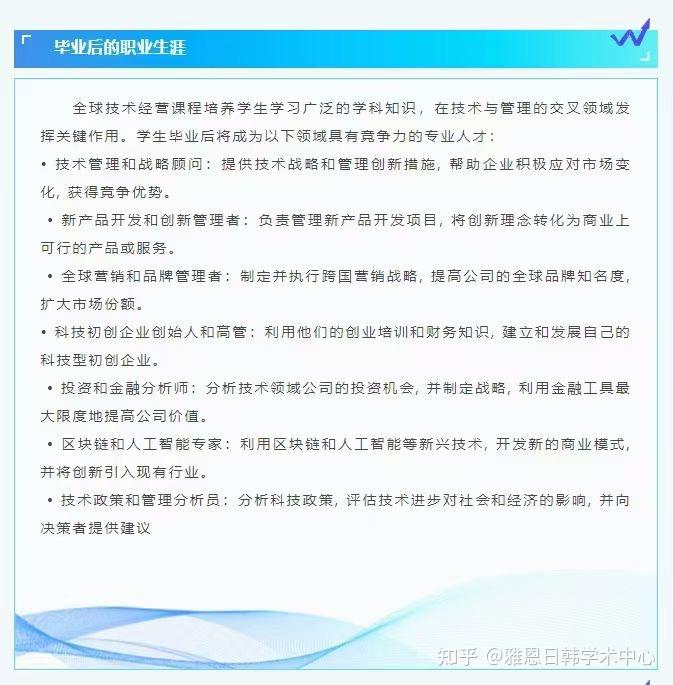 毕业后的职业生涯

全球技术经营课程培养学生学习广泛的学科知识，在技术与管理的交叉领域发挥关键作用。学生毕业后将成为以下领域具有竞争力的专业人才：

• 技术管理和战略顾问：提供技术战略和管理创新措施，帮助企业积极应对市场变化，获得竞争优势。

• 新产品开发和创新管理者：负责管理新产品开发项目，将创新理念转化为商业上可行的产品或服务。

• 全球营销和品牌管理者：制定并执行跨国营销战略，提高公司的全球品牌知名度，扩大市场份额。

• 科技初创企业创始人和高管：利用他们的创业培训和财务知识，建立和发展自己的科技型初创企业。

• 投资和金融分析师：分析技术领域公司的投资机会，并制定战略，利用金融工具最大限度地提高公司价值。

• 区块链和人工智能专家：利用区块链和人工智能等新兴技术，开发新的商业模式，并将创新引入现有行业。

• 技术政策和管理分析员：分析科技政策，评估技术进步对社会和经济的影响，并向决策者提供建议

知乎 @雅恩日韩学术中心